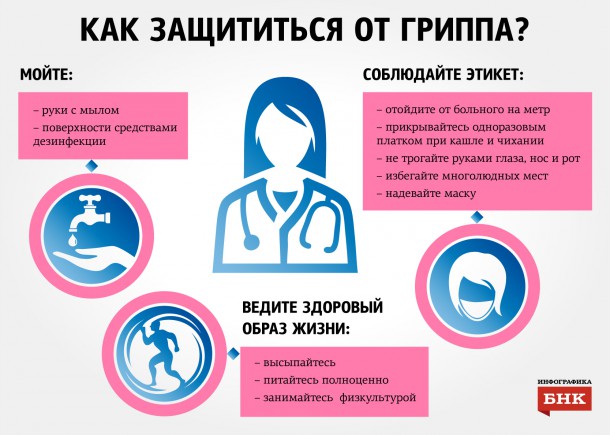 КАК ЗАЩИТИТЬСЯ ОТ ГРИППА?

МОЙТЕ:

– руки с мылом
– поверхности средствами дезинфекции

СОБЛЮДАЙТЕ ЭТИКЕТ:

– отойдите от больного на метр
– прикрывайтесь одноразовым платком при кашле и чихании
– не трогайте руками глаза, нос и рот
– избегайте многолюдных мест
– надевайте маску

ВЕДИТЕ ЗДОРОВЫЙ ОБРАЗ ЖИЗНИ:

– высыпайтесь
– питайтесь полноценно
– занимайтесь физкультурой

ИНФОГРАФИКА
БНК